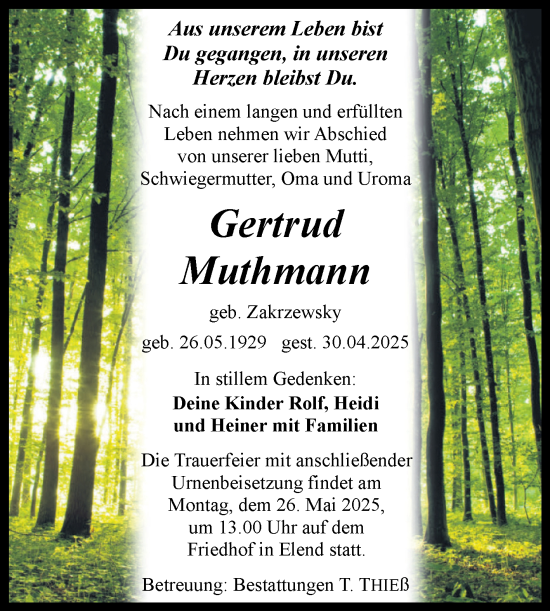 Aus unserem Leben bist Du gegangen, in unseren Herzen bleibst Du.

Nach einem langen und erfüllten Leben nehmen wir Abschied von unserer lieben Mutti, Schwiegermutter, Oma und Uroma

Gertrud Muthmann

geb. Zakrzewsky

geb. 26.05.1929 gest. 30.04.2025

In stillem Gedenken:
Deine Kinder Rolf, Heidi und Heiner mit Familien

Die Trauerfeier mit anschließender Urnenbeisetzung findet am Montag, dem 26. Mai 2025, um 13.00 Uhr auf dem Friedhof in Elend statt.

Betreuung: Bestattungen T. THIEß